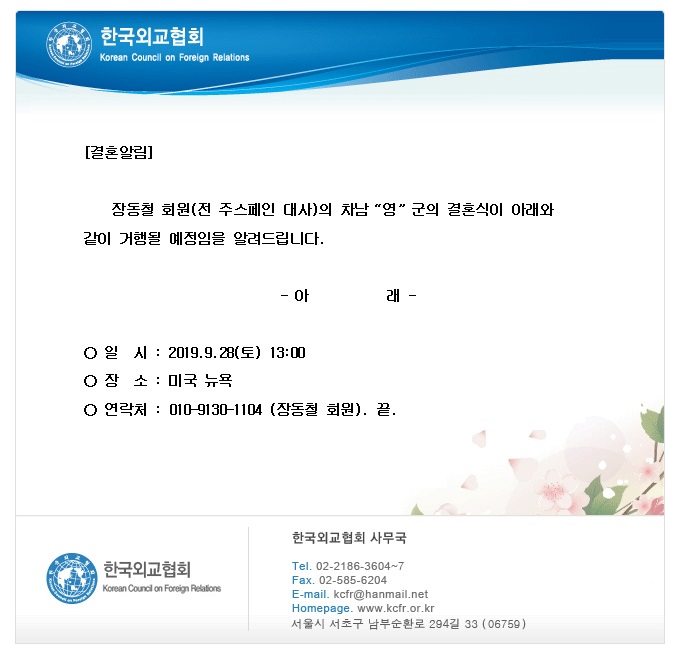 한국외교협회
Korean Council on Foreign Relations

[결혼알림]

장동철 회원(전 주스페인 대사)의 차남 "영" 군의 결혼식이 아래와 같이 거행될 예정임을 알려드립니다.

- 아 래 -

○ 일 시 : 2019.9.28(토) 13:00
○ 장 소 : 미국 뉴욕
○ 연락처 : 010-9130-1104 (장동철 회원). 끝.

한국외교협회
Korean Council on Foreign Relations

한국외교협회 사무국

Tel. 02-2186-3604~7
Fax. 02-585-6204
E-mail. kcfr@hanmail.net
Homepage. www.kcfr.or.kr
서울시 서초구 남부순환로 294길 33 (06759)